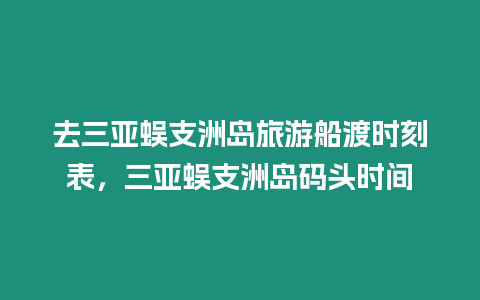 去三亚蜈支洲岛旅游船渡时刻表，三亚蜈支洲岛码头时间